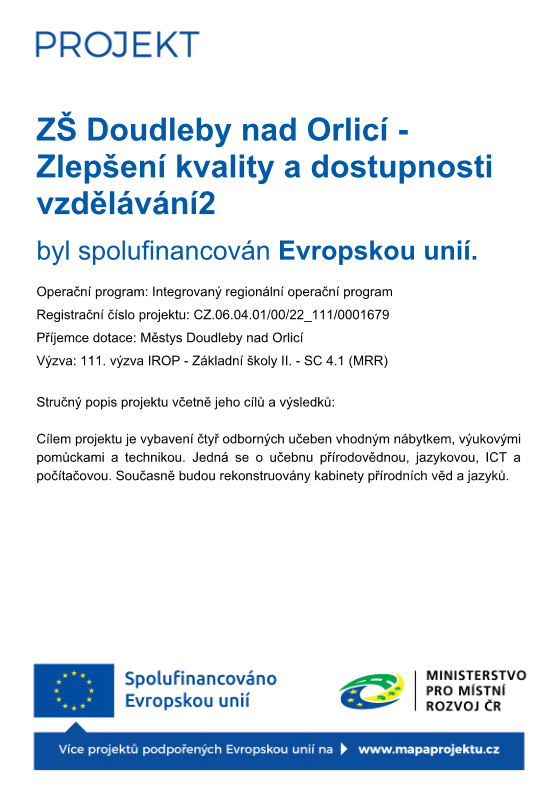 PROJEKT

ZŠ Doudleby nad Orlicí - Zlepšení kvality a dostupnosti vzdělávání2

byl spolufinancován Evropskou unií.

Operační program: Integrovaný regionální operační program

Registrační číslo projektu: CZ.06.04.01/00/22_111/0001679

Příjemce dotace: Městys Doudleby nad Orlicí

Výzva: 111. výzva IROP - Základní školy II. - SC 4.1 (MRR)

Stručný popis projektu včetně jeho cílů a výsledků:

Cílem projektu je vybavení čtyř odborných učeben vhodným nábytkem, výukovými pomůckami a technikou. Jedná se o učebnu přírodovědnou, jazykovou, ICT a počítačovou. Současně budou rekonstruovány kabinety přírodních věd a jazyků.

Spolufinancováno Evropskou unií

MINISTERSTVO PRO MÍSTNÍ ROZVOJ ČR

Více projektů podpořených Evropskou unií na www.mapaprojektu.cz